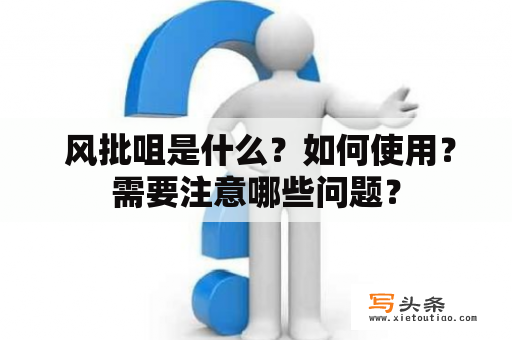 风批咀是什么？如何使用？需要注意哪些问题？

写头条
www.xietoutiao.com